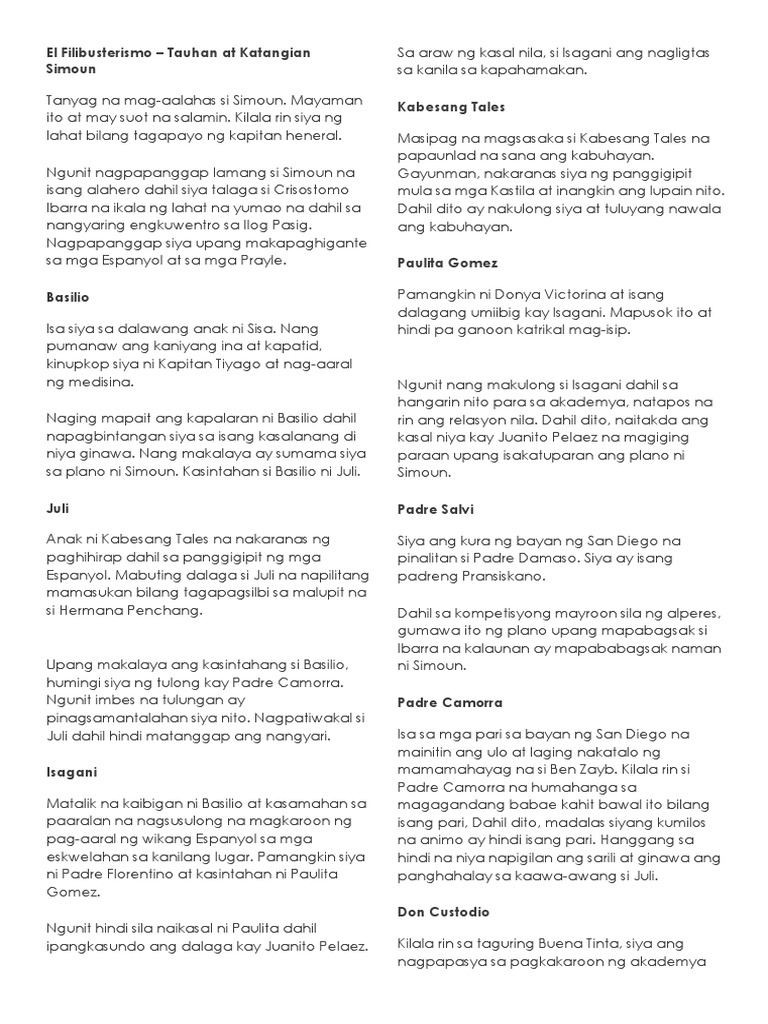 El Filibusterismo – Tauhan at Katangian
Simoun

Tanyag na mag-aalahas si Simoun. Mayaman ito at may suot na salamin. Kilala rin siya ng lahat bilang tagapayo ng kapitan heneral.

Ngunit nagpapanggap lamang si Simoun na isang alahero dahil siya talaga si Crisostomo Ibarra na ikala ng lahat na yumao na dahil sa nangyaring engkuwentro sa Ilog Pasig. Nagpapanggap siya upang makapaghigante sa mga Espanyol at sa mga Prayle.

Basilio

Isa siya sa dalawang anak ni Sisa. Nang pumanaw ang kaniyang ina at kapatid, kinupkop siya ni Kapitan Tiyago at nag-aaral ng medisina.

Naging mapait ang kapalaran ni Basilio dahil napagbintangan siya sa isang kasalanang di niya ginawa. Nang makalaya ay sumama siya sa plano ni Simoun. Kasintahan si Basilio ni Juli.

Juli

Anak ni Kabesang Tales na nakaranas ng paghihirap dahil sa panggigipit ng mga Espanyol. Mabuting dalaga si Juli na napilitang mamasukan bilang tagapagsilbi sa malupit na si Hermana Penchang.

Upang makalaya ang kasintahang si Basilio, humingi siya ng tulong kay Padre Camorra. Ngunit imbes na tulungan ay pinagsamantalahan siya nito. Nagpatiwakal si Juli dahil hindi matanggap ang nangyari.

Isagani

Matalik na kaibigan ni Basilio at kasamahan sa paaralan na nagsusulong na magkaroon ng pag-aaral ng wikang Espanyol sa mga eskwelahan sa kanilang lugar. Pamangkin siya ni Padre Florentino at kasintahan ni Paulita Gomez.

Ngunit hindi sila naikasal ni Paulita dahil ipangkasundo ang dalaga kay Juanito Pelaez. Sa araw ng kasal nila, si Isagani ang nagligtas sa kanila sa kapahamakan.

Kabesang Tales

Masipag na magsasaka si Kabesang Tales na papaunlad na sana ang kabuhayan. Gayunman, nakaranas siya ng panggigipit mula sa mga Kastila at inangkin ang lupain nito. Dahil dito ay nakulong siya at tuluyang nawala ang kabuhayan.

Paulita Gomez

Pamangkin ni Donya Victorina at isang dalagang umiibig kay Isagani. Mapusok ito at hindi pa ganoon katrikal mag-isip.

Ngunit nang makulong si Isagani dahil sa hangarin nito para sa akademya, natapos na rin ang relasyon nila. Dahil dito, naitakda ang kasal niya kay Juanito Pelaez na magiging paraan upang isakatuparan ang plano ni Simoun.

Padre Salvi

Siya ang kura ng bayan ng San Diego na pinalitan si Padre Damaso. Siya ay isang padreng Pransiskano.

Dahil sa kompetisyong mayroon sila ng alperes, gumawa ito ng plano upang mapabagsak si Ibarra na kalaunan ay mapababagsak naman ni Simoun.

Padre Camorra

Isa sa mga pari sa bayan ng San Diego na mainitin ang ulo at laging nakatalo ng mamamahayag na si Ben Zayb. Kilala rin si Padre Camorra na humahanga sa magagandang babae kahit bawal ito bilang isang pari, Dahil dito, madalas siyang kumilos na animo ay hindi isang pari. Hanggang sa hindi na niya napigilan ang sarili at ginawa ang panghahalay sa kaawa-awang si Juli.

Don Custodio

Kilala rin sa taguring Buena Tinta, siya ang nagpapasya sa pagkakaroon ng akademya